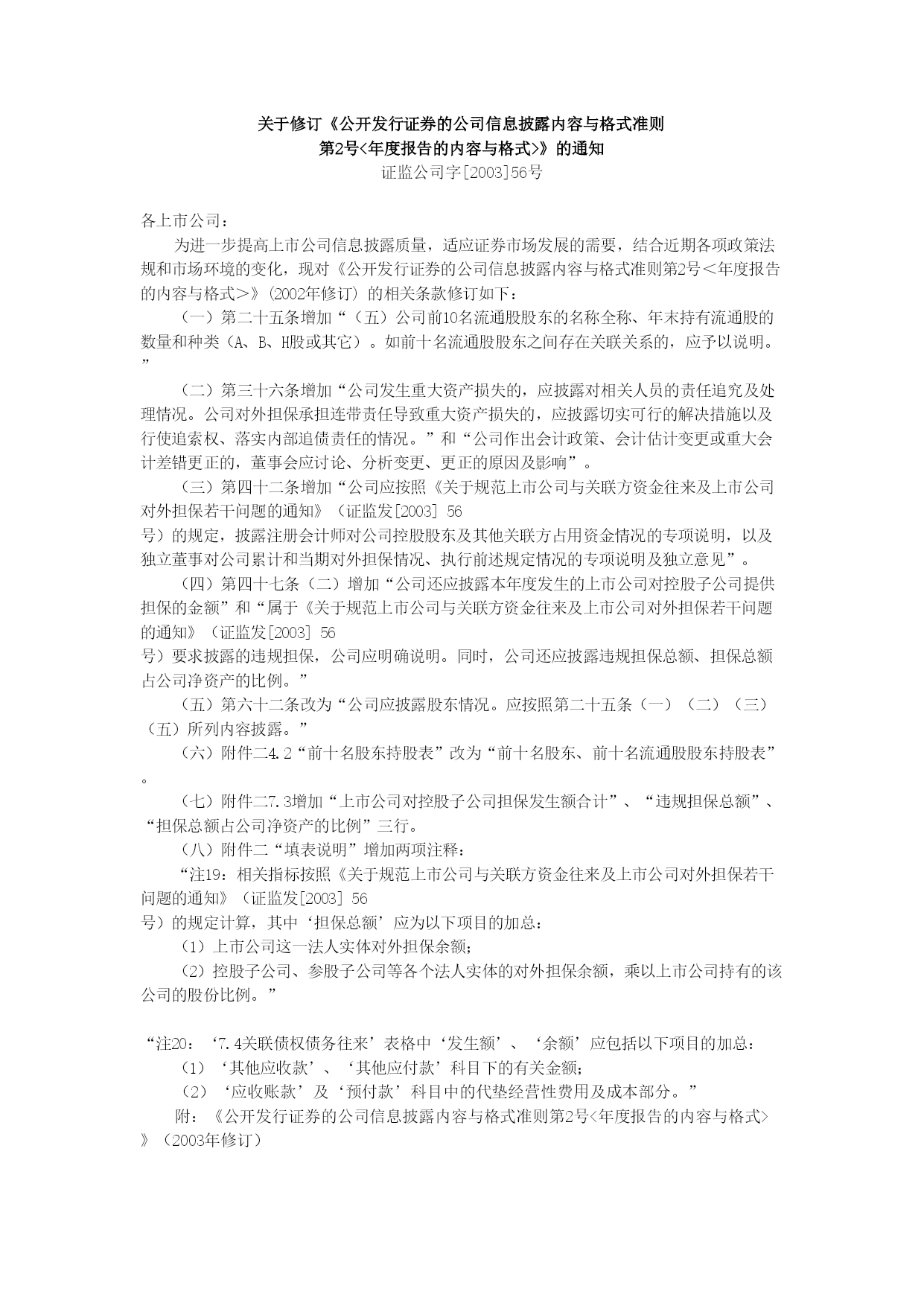 关于修订《公开发行证券的公司信息披露内容与格式准则第2号<年度报告的内容与格式>》的通知
证监公司字[2003]56号

各上市公司：

为进一步提高上市公司信息披露质量，适应证券市场发展的需要，结合近期各项政策法规和市场环境的变化，现对《公开发行证券的公司信息披露内容与格式准则第2号＜年度报告的内容与格式＞》(2002年修订) 的相关条款修订如下：

（一）第二十五条增加“（五）公司前10名流通股股东的名称全称、年末持有流通股的数量和种类（A、B、H股或其它）。如前十名流通股股东之间存在关联关系的，应予以说明。”

（二）第三十六条增加“公司发生重大资产损失的，应披露对相关人员的责任追究及处理情况。公司对外担保承担连带责任导致重大资产损失的，应披露切实可行的解决措施以及行使追索权、落实内部追债责任的情况。”和“公司作出会计政策、会计估计变更或重大会计差错更正的，董事会应讨论、分析变更、更正的原因及影响”。

（三）第四十二条增加“公司应按照《关于规范上市公司与关联方资金往来及上市公司对外担保若干问题的通知》（证监发[2003] 56号）的规定，披露注册会计师对公司控股股东及其他关联方占用资金情况的专项说明，以及独立董事对公司累计和当期对外担保情况、执行前述规定情况的专项说明及独立意见”。

（四）第四十七条（二）增加“公司还应披露本年度发生的上市公司对控股子公司提供担保的金额”和“属于《关于规范上市公司与关联方资金往来及上市公司对外担保若干问题的通知》（证监发[2003] 56号）要求披露的违规担保，公司应明确说明。同时，公司还应披露违规担保总额、担保总额占公司净资产的比例。”

（五）第六十二条改为“公司应披露股东情况。应按照第二十五条（一）（二）（三）（五）所列内容披露。”

（六）附件二4.2“前十名股东持股表”改为“前十名股东、前十名流通股股东持股表”。

（七）附件二7.3增加“上市公司对控股子公司担保发生额合计”、“违规担保总额”、“担保总额占公司净资产的比例”三行。

（八）附件二“填表说明”增加两项注释：

“注19：相关指标按照《关于规范上市公司与关联方资金往来及上市公司对外担保若干问题的通知》（证监发[2003] 56号）的规定计算，其中‘担保总额’应为以下项目的加总：

（1）上市公司这一法人实体对外担保余额；

（2）控股子公司、参股子公司等各个法人实体的对外担保余额，乘以上市公司持有的该公司的股份比例。”

“注20：‘7.4关联债权债务往来’表格中‘发生额’、‘余额’应包括以下项目的加总：

（1）‘其他应收款’、‘其他应付款’科目下的有关金额；

（2）‘应收账款’及‘预付款’科目中的代垫经营性费用及成本部分。”

附：《公开发行证券的公司信息披露内容与格式准则第2号<年度报告的内容与格式>》（2003年修订）